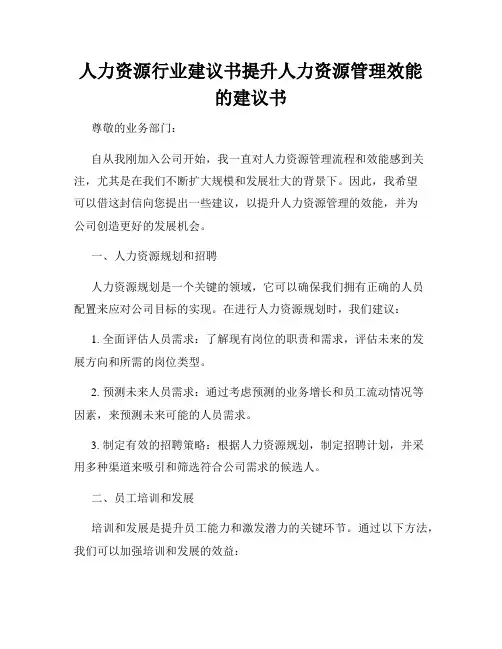 人力资源行业建议书提升人力资源管理效能的建议书

尊敬的业务部门：

自从我刚加入公司开始，我一直对人力资源管理流程和效能感到关注，尤其是在我们不断扩大规模和发展壮大的背景下。因此，我希望可以借这封信向您提出一些建议，以提升人力资源管理的效能，并为公司创造更好的发展机会。

一、人力资源规划和招聘

人力资源规划是一个关键的领域，它可以确保我们拥有正确的人员配置来应对公司目标的实现。在进行人力资源规划时，我们建议：

1. 全面评估人员需求：了解现有岗位的职责和需求，评估未来的发展方向和所需的岗位类型。

2. 预测未来人员需求：通过考虑预测的业务增长和员工流动情况等因素，来预测未来可能的人员需求。

3. 制定有效的招聘策略：根据人力资源规划，制定招聘计划，并采用多种渠道来吸引和筛选符合公司需求的候选人。

二、员工培训和发展

培训和发展是提升员工能力和激发潜力的关键环节。通过以下方法，我们可以加强培训和发展的效益：